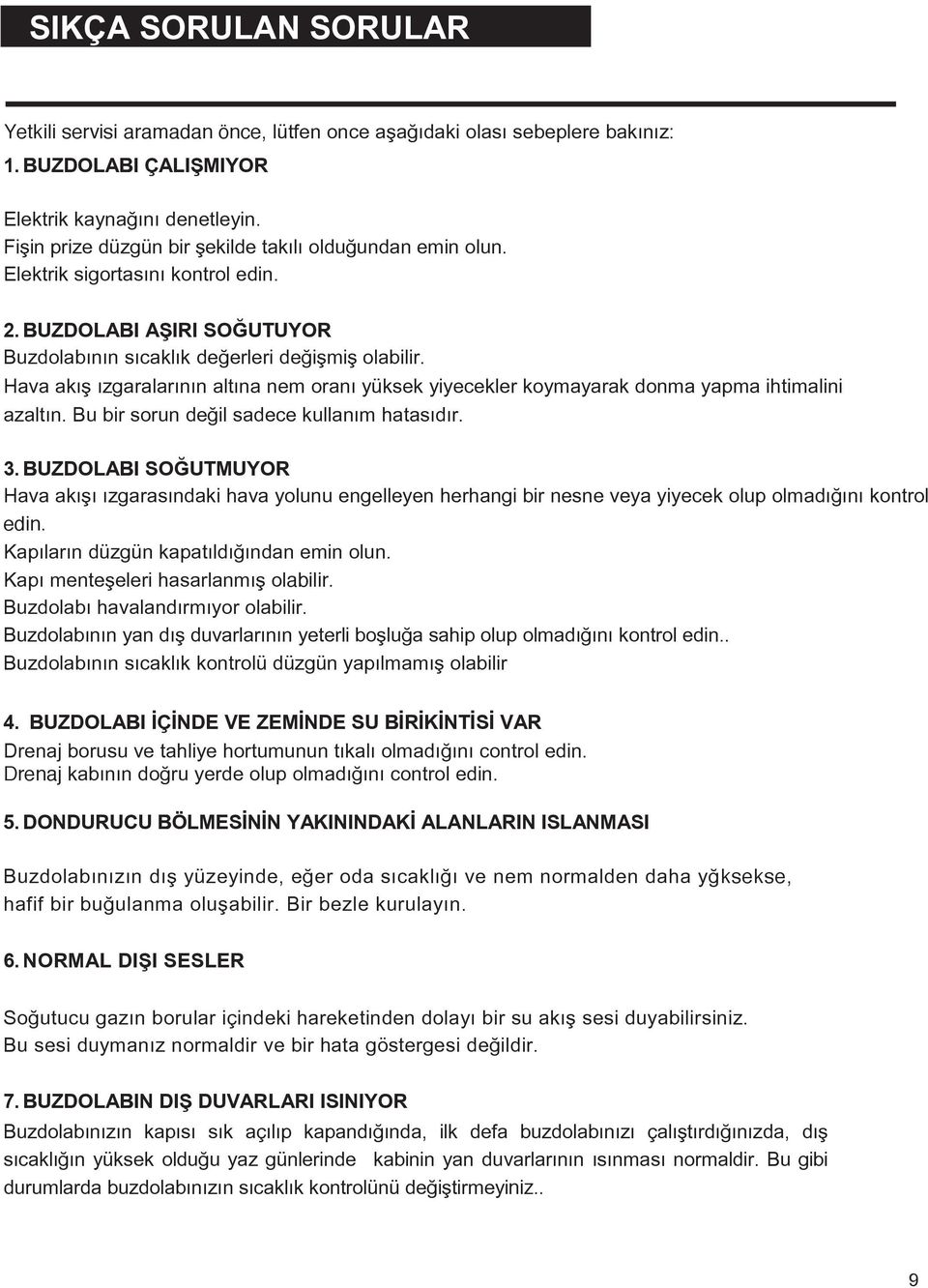 SIKÇA SORULAN SORULAR

Yetkili servisi aramadan önce, lütfen once aşağıdaki olası sebeplere bakınız:

1. BUZDOLABI ÇALIŞMIYOR

Elektrik kaynağını denetleyin.
Fişin prize düzgün bir şekilde takılı olduğundan emin olun.
Elektrik sigortasını kontrol edin.

2. BUZDOLABI AŞIRI SOĞUTUYOR
Buzdolabının sıcaklık değerleri değişmiş olabilir.
Hava akış ızgaralarının altına nem oranı yüksek yiyecekler koymayarak donma yapma ihtimalini azaltın. Bu bir sorun değil sadece kullanım hatasıdır.

3. BUZDOLABI SOĞUTMUYOR
Hava akışı ızgarasındaki hava yolunu engelleyen herhangi bir nesne veya yiyecek olup olmadığını kontrol edin.
Kapıların düzgün kapatıldığından emin olun.
Kapı menteşeleri hasarlanmış olabilir.
Buzdolabı havalandırmıyor olabilir.
Buzdolabının yan dış duvarlarının yeterli boşluğa sahip olup olmadığını kontrol edin..
Buzdolabının sıcaklık kontrolü düzgün yapılmamış olabilir

4. BUZDOLABI İÇİNDE VE ZEMİNDE SU BİRİKİNTİSİ VAR
Drenaj borusu ve tahliye hortumunun tıkalı olmadığını control edin.
Drenaj kabının doğru yerde olup olmadığını control edin.

5. DONDURUCU BÖLMESİNİN YAKININDAKİ ALANLARIN ISLANMASI

Buzdolabınızın dış yüzeyinde, eğer oda sıcaklığı ve nem normalden daha yğksekse, hafif bir buğulanma oluşabilir. Bir bezle kurulayın.

6. NORMAL DIŞI SESLER

Soğutucu gazın borular içindeki hareketinden dolayı bir su akış sesi duyabilirsiniz.
Bu sesi duymanız normaldir ve bir hata göstergesi değildir.

7. BUZDOLABIN DIŞ DUVARLARI ISINIYOR
Buzdolabınızın kapısı sık açılıp kapandığında, ilk defa buzdolabınızı çalıştırdığınızda, dış sıcaklığın yüksek olduğu yaz günlerinde kabinin yan duvarlarının ısınması normaldir. Bu gibi durumlarda buzdolabınızın sıcaklık kontrolünü değiştirmeyiniz..

9